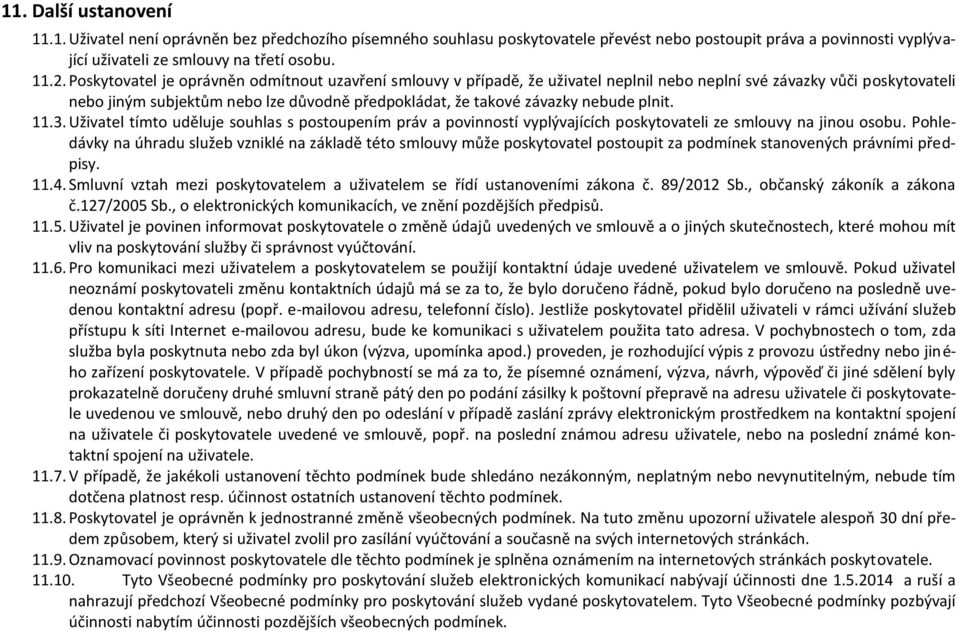 11. Další ustanovení

11.1. Uživatel není oprávněn bez předchozího písemného souhlasu poskytovatele převést nebo postoupit práva a povinnosti vyplývající uživateli ze smlouvy na třetí osobu.

11.2. Poskytovatel je oprávněn odmítnout uzavření smlouvy v případě, že uživatel neplnil nebo neplní své závazky vůči poskytovateli nebo jiným subjektům nebo lze důvodně předpokládat, že takové závazky nebude plnit.

11.3. Uživatel tímto uděluje souhlas s postoupením práv a povinností vyplývajících poskytovateli ze smlouvy na jinou osobu. Pohledávky na úhradu služeb vzniklé na základě této smlouvy může poskytovatel postoupit za podmínek stanovených právními předpisy.

11.4. Smluvní vztah mezi poskytovatelem a uživatelem se řídí ustanoveními zákona č. 89/2012 Sb., občanský zákoník a zákona č.127/2005 Sb., o elektronických komunikacích, ve znění pozdějších předpisů.

11.5. Uživatel je povinen informovat poskytovatele o změně údajů uvedených ve smlouvě a o jiných skutečnostech, které mohou mít vliv na poskytování služby či správnost vyúčtování.

11.6. Pro komunikaci mezi uživatelem a poskytovatelem se použijí kontaktní údaje uvedené uživatelem ve smlouvě. Pokud uživatel neoznámí poskytovateli změnu kontaktních údajů má se za to, že bylo doručeno řádně, pokud bylo doručeno na posledně uvedenou kontaktní adresu (popř. e-mailovou adresu, telefonní číslo). Jestliže poskytovatel přidělil uživateli v rámci užívání služeb přístupu k síti Internet e-mailovou adresu, bude ke komunikaci s uživatelem použita tato adresa. V pochybnostech o tom, zda služba byla poskytnuta nebo zda byl úkon (výzva, upomínka apod.) proveden, je rozhodující výpis z provozu ústředny nebo jiného zařízení poskytovatele. V případě pochybností se má za to, že písemné oznámení, výzva, návrh, výpověď či jiné sdělení byly prokazatelně doručeny druhé smluvní straně pátý den po podání zásilky k poštovní přepravě na adresu uživatele či poskytovatele uvedenou ve smlouvě, nebo druhý den po odeslání v případě zaslání zprávy elektronickým prostředkem na kontaktní spojení na uživatele či poskytovatele uvedené ve smlouvě, popř. na poslední známou adresu uživatele, nebo na poslední známé kontaktní spojení na uživatele.

11.7. V případě, že jakékoli ustanovení těchto podmínek bude shledáno nezákonným, neplatným nebo nevynutitelným, nebude tím dotčena platnost resp. účinnost ostatních ustanovení těchto podmínek.

11.8. Poskytovatel je oprávněn k jednostranné změně všeobecných podmínek. Na tuto změnu upozorní uživatele alespoň 30 dní předem způsobem, který si uživatel zvolil pro zasílání vyúčtování a současně na svých internetových stránkách.

11.9. Oznamovací povinnost poskytovatele dle těchto podmínek je splněna oznámením na internetových stránkách poskytovatele.

11.10. Tyto Všeobecné podmínky pro poskytování služeb elektronických komunikací nabývají účinnosti dne 1.5.2014 a ruší a nahrazují předchozí Všeobecné podmínky pro poskytování služeb vydané poskytovatelem. Tyto Všeobecné podmínky pozbývají účinnosti nabytím účinnosti pozdějších všeobecných podmínek.